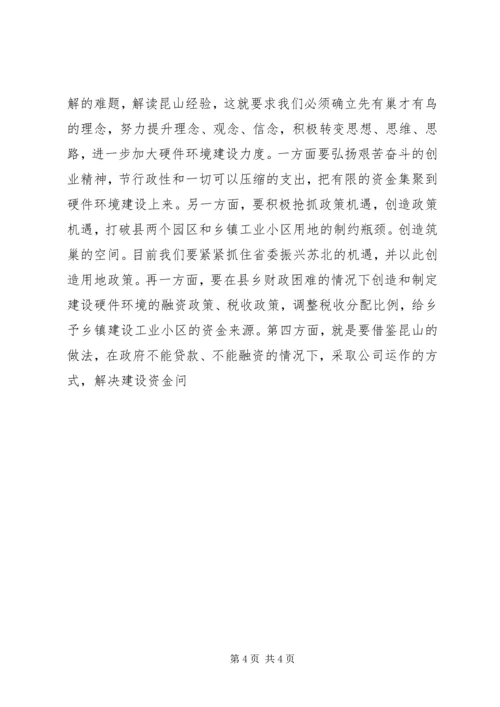 解的难题，解读昆山经验，这就要求我们必须确立先有巢才有鸟的理念，努力提升理念、观念、信念，积极转变思想、思维、思路，进一步加大硬件环境建设力度。一方面要弘扬艰苦奋斗的创业精神，节行政性和一切可以压缩的支出，把有限的资金集聚到硬件环境建设上来。另一方面，要积极抢抓政策机遇，创造政策机遇，打破县两个园区和乡镇工业小区用地的制约瓶颈。创造筑巢的空间。目前我们要紧紧抓住省委振兴苏北的机遇，并以此创造用地政策。再一方面，要在县乡财政困难的情况下创造和制定建设硬件环境的融资政策、税收政策，调整税收分配比例，给乡予乡镇建设工业小区的资金来源。第四方面，就是要借鉴昆山的做法，在政府不能贷款、不能融资的情况下，采取公司运作的方式，解决建设资金问

第 4 页 共 4 页